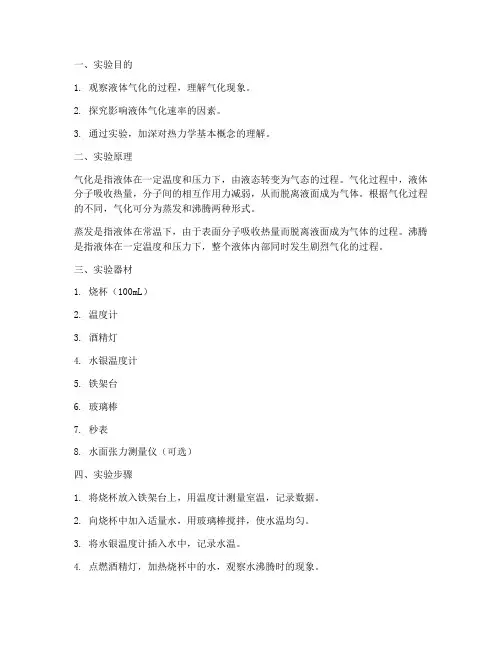 一、实验目的

1. 观察液体气化的过程，理解气化现象。

2. 探究影响液体气化速率的因素。

3. 通过实验，加深对热力学基本概念的理解。

二、实验原理

气化是指液体在一定温度和压力下，由液态转变为气态的过程。气化过程中，液体分子吸收热量，分子间的相互作用力减弱，从而脱离液面成为气体。根据气化过程的不同，气化可分为蒸发和沸腾两种形式。

蒸发是指液体在常温下，由于表面分子吸收热量而脱离液面成为气体的过程。沸腾是指液体在一定温度和压力下，整个液体内部同时发生剧烈气化的过程。

三、实验器材

1. 烧杯（100mL）

2. 温度计

3. 酒精灯

4. 水银温度计

5. 铁架台

6. 玻璃棒

7. 秒表

8. 水面张力测量仪（可选）

四、实验步骤

1. 将烧杯放入铁架台上，用温度计测量室温，记录数据。

2. 向烧杯中加入适量水，用玻璃棒搅拌，使水温均匀。

3. 将水银温度计插入水中，记录水温。

4. 点燃酒精灯，加热烧杯中的水，观察水沸腾时的现象。